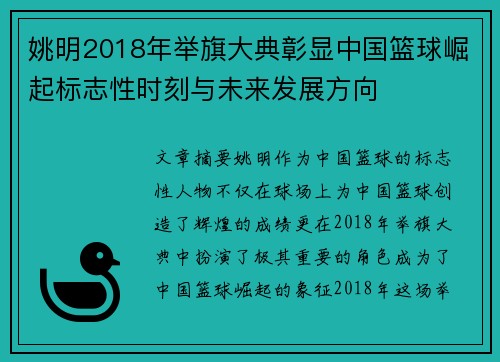 姚明2018年举旗大典彰显中国篮球崛起标志性时刻与未来发展方向

文章摘要姚明作为中国篮球的标志性人物不仅在球场上为中国篮球创造了辉煌的成绩更在2018年举旗大典中扮演了极其重要的角色成为了中国篮球崛起的象征2018年这场举